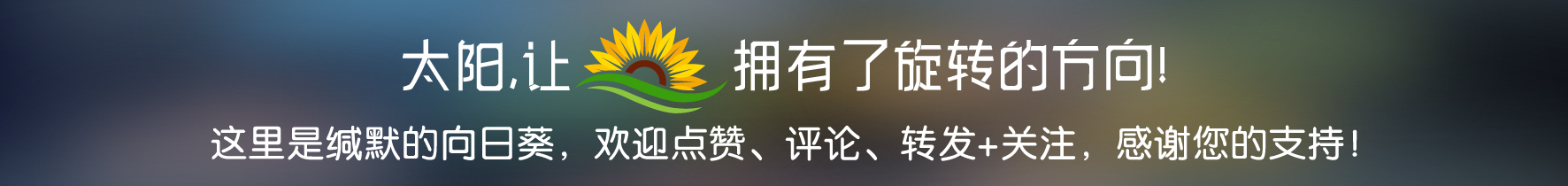 太阳,让 拥有了旋转的方向!

这里是缄默的向日葵，欢迎点赞、评论、转发+关注，感谢您的支持!